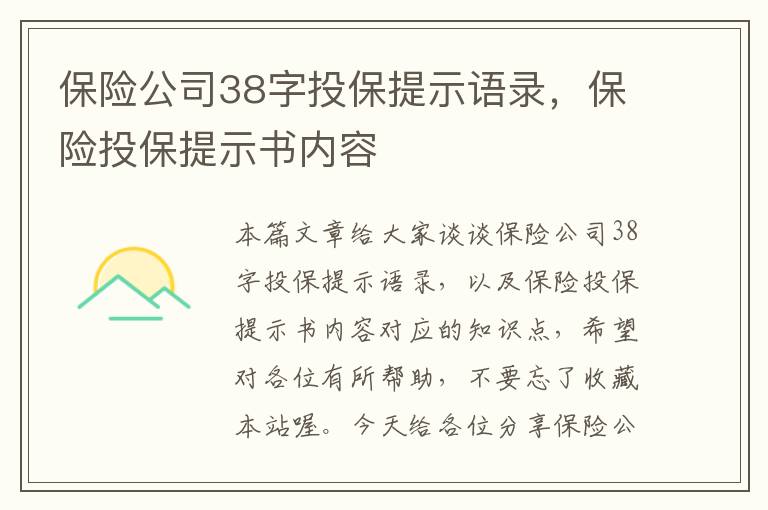 保险公司38字投保提示语录，保险投保提示书内容

本篇文章给大家谈谈保险公司38字投保提示语录，以及保险投保提示书内容对应的知识点，希望对各位有所帮助，不要忘了收藏本站喔。今天给各位分享保险公